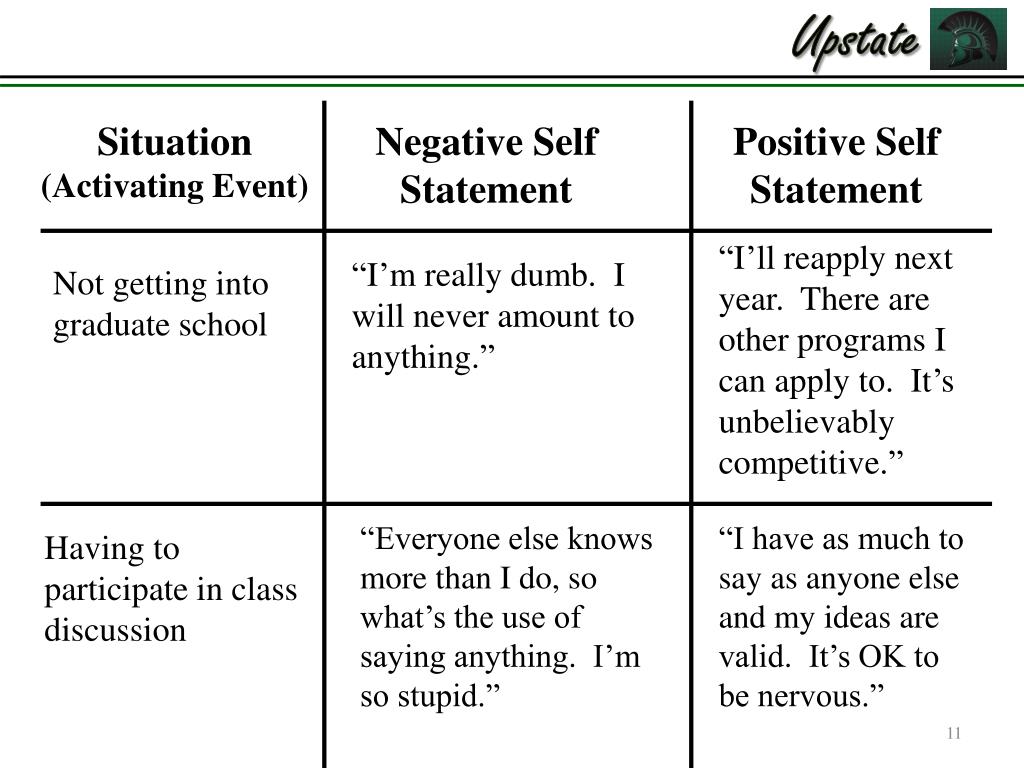 Upstate

| Situation (Activating Event) | Negative Self Statement | Positive Self Statement |
|---|---|---|
| Not getting into graduate school | “I’m really dumb. I will never amount to anything.” | “I’ll reapply next year. There are other programs I can apply to. It’s unbelievably competitive.” |
| Having to participate in class discussion | “Everyone else knows more than I do, so what’s the use of saying anything. I’m so stupid.” | “I have as much to say as anyone else and my ideas are valid. It’s OK to be nervous.” |

11